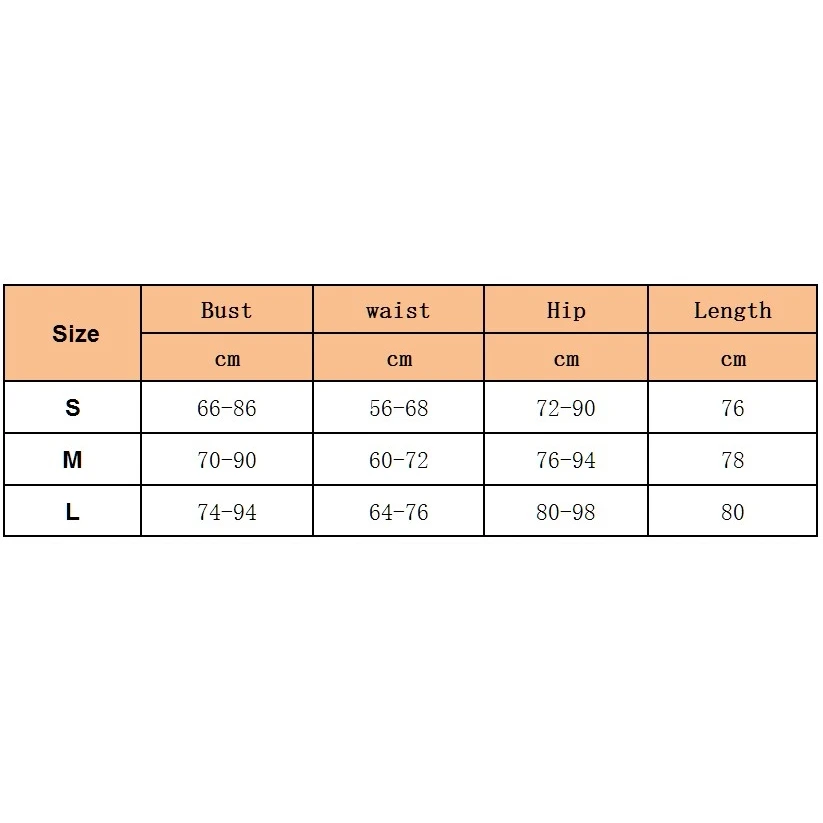 | Size | Bust | waist | Hip | Length |
|---|---|---|---|---|
| | cm | cm | cm | cm |
| S | 66-86 | 56-68 | 72-90 | 76 |
| M | 70-90 | 60-72 | 76-94 | 78 |
| L | 74-94 | 64-76 | 80-98 | 80 |